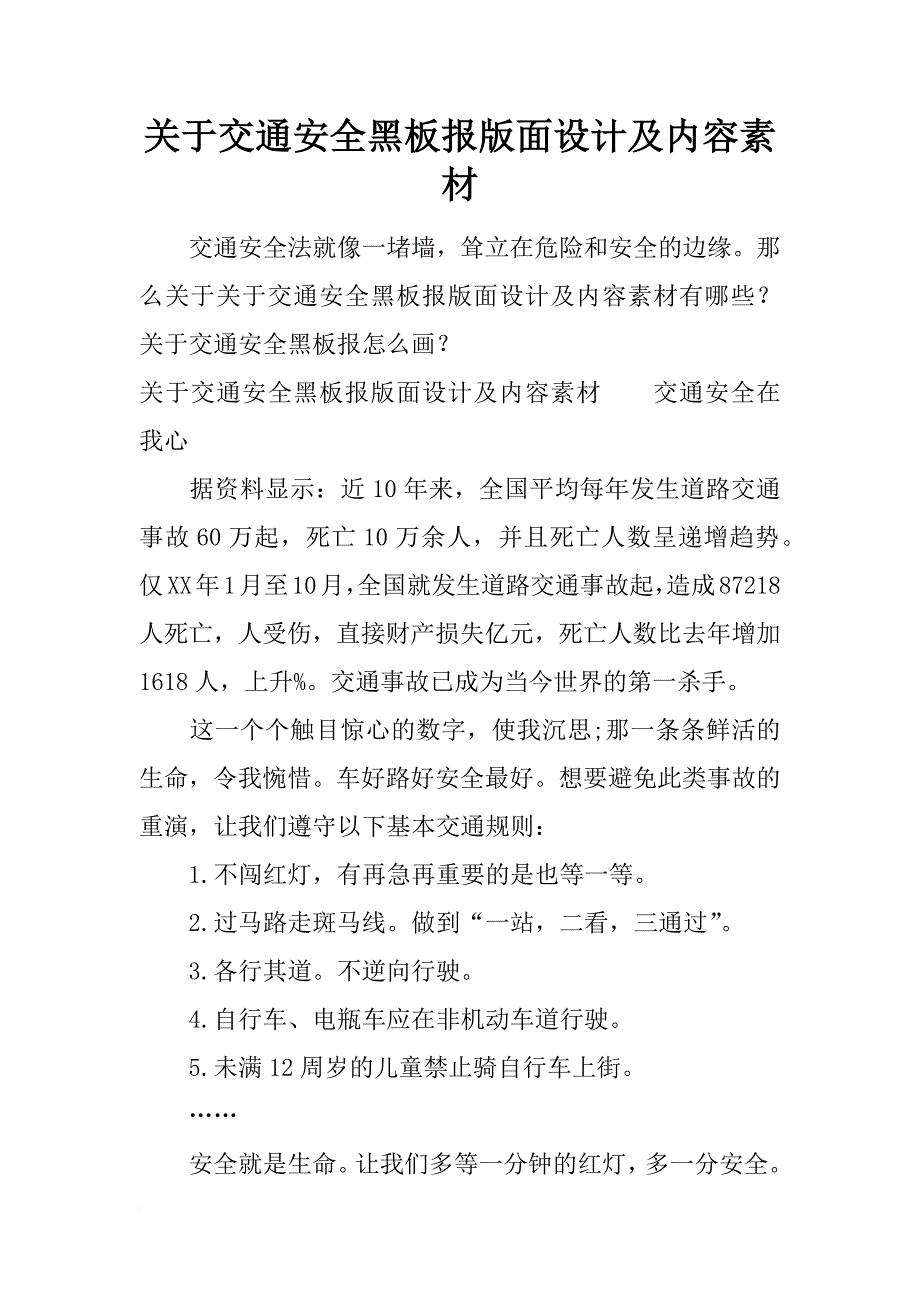 关于交通安全黑板报版面设计及内容素材

交通安全法就像一堵墙，耸立在危险和安全的边缘。那么关于关于交通安全黑板报版面设计及内容素材有哪些？关于交通安全黑板报怎么画？

关于交通安全黑板报版面设计及内容素材　　交通安全在我心

据资料显示：近10年来，全国平均每年发生道路交通事故60万起，死亡10万余人，并且死亡人数呈递增趋势。仅XX年1月至10月，全国就发生道路交通事故起，造成87218人死亡，人受伤，直接财产损失亿元，死亡人数比去年增加1618人，上升%。交通事故已成为当今世界的第一杀手。

这一个个触目惊心的数字，使我沉思;那一条条鲜活的生命，令我惋惜。车好路好安全最好。想要避免此类事故的重演，让我们遵守以下基本交通规则：

1.不闯红灯，有再急再重要的是也等一等。

2.过马路走斑马线。做到“一站，二看，三通过”。

3.各行其道。不逆向行驶。

4.自行车、电瓶车应在非机动车道行驶。

5.未满12周岁的儿童禁止骑自行车上街。

……

安全就是生命。让我们多等一分钟的红灯，多一分安全。